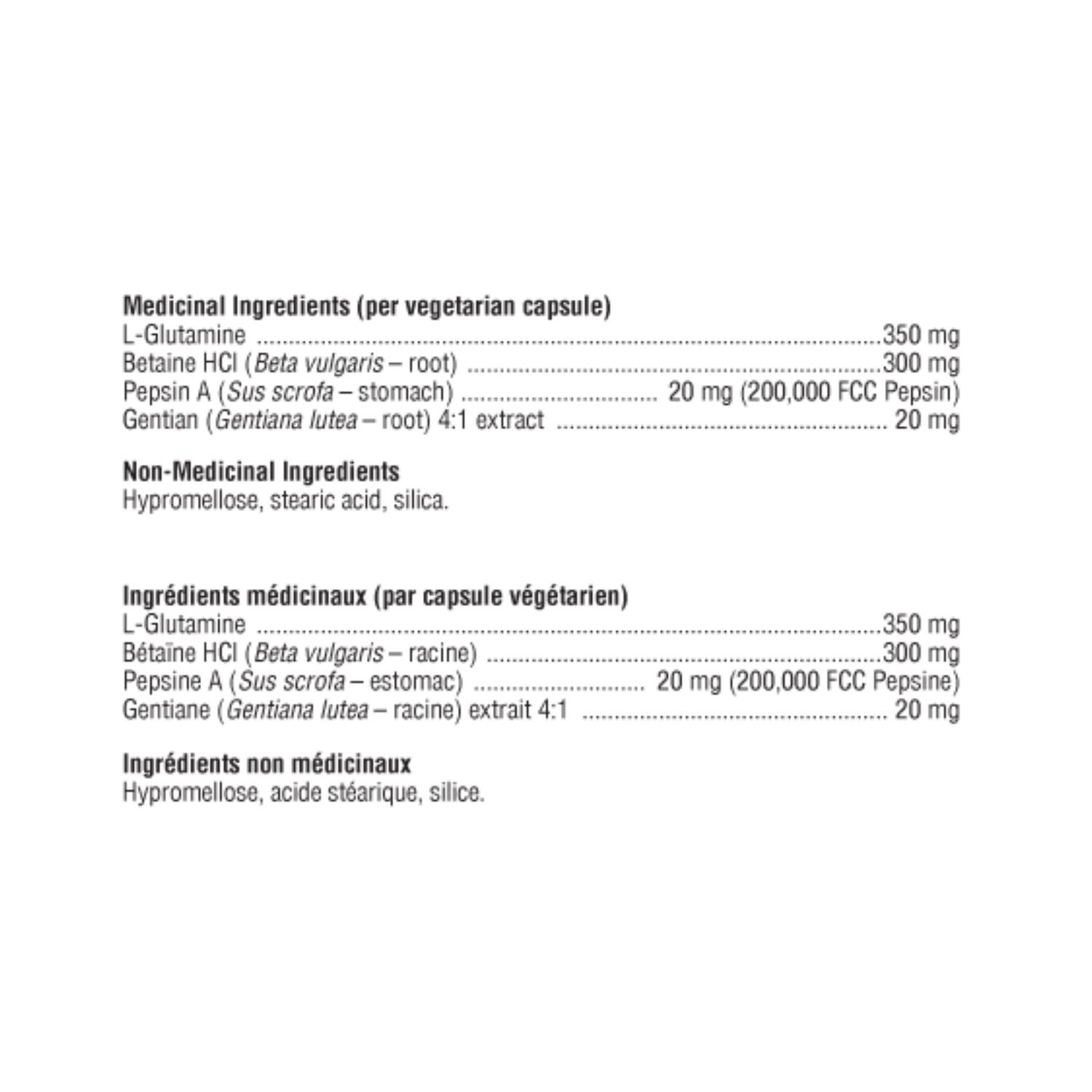 Medicinal Ingredients (per vegetarian capsule)
L-Glutamine 350 mg
Betaine HCl (Beta vulgaris – root) 300 mg
Pepsin A (Sus scrofa – stomach) 20 mg (200,000 FCC Pepsin)
Gentian (Gentiana lutea – root) 4:1 extract 20 mg

Non-Medicinal Ingredients
Hypromellose, stearic acid, silica.

Ingrédients médicinaux (par capsule végétarien)
L-Glutamine 350 mg
Bétaïne HCl (Beta vulgaris – racine) 300 mg
Pepsine A (Sus scrofa – estomac) 20 mg (200,000 FCC Pepsine)
Gentiane (Gentiana lutea – racine) extrait 4:1 20 mg

Ingrédients non médicinaux
Hypromellose, acide stéarique, silice.